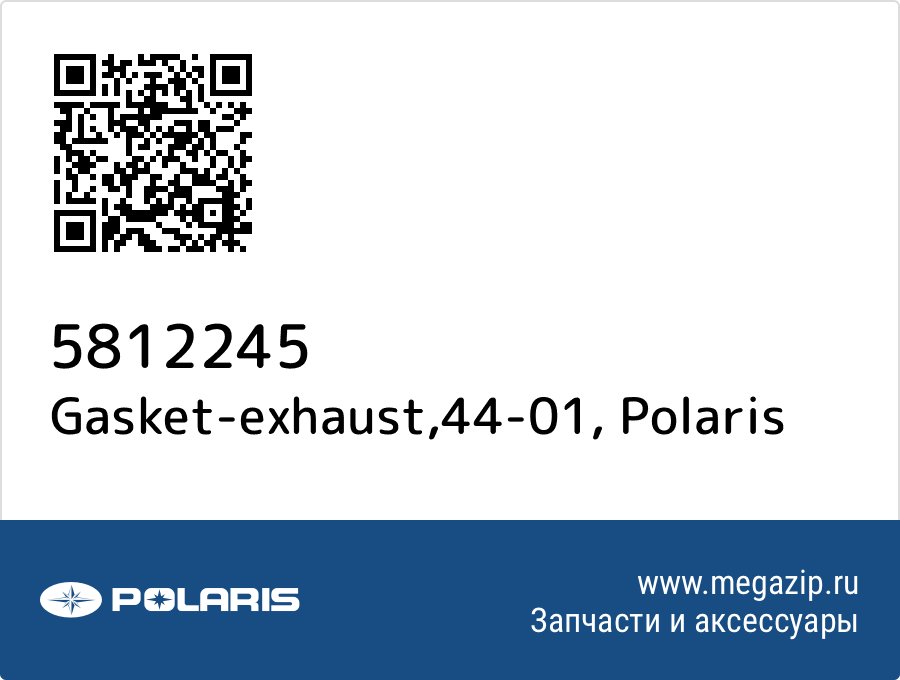 5812245
Gasket-exhaust,44-01, Polaris

POLARIS

www.megazip.ru
Запчасти и аксессуары